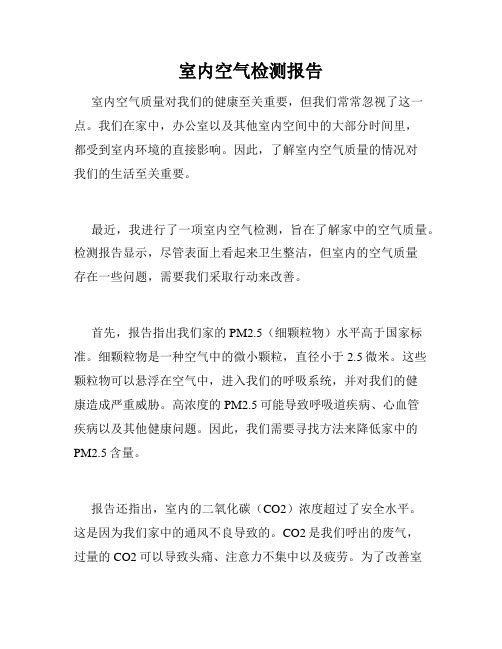 室内空气检测报告

室内空气质量对我们的健康至关重要，但我们常常忽视了这一点。我们在家中，办公室以及其他室内空间中的大部分时间里，都受到室内环境的直接影响。因此，了解室内空气质量的情况对我们的生活至关重要。

最近，我进行了一项室内空气检测，旨在了解家中的空气质量。检测报告显示，尽管表面上看起来卫生整洁，但室内的空气质量存在一些问题，需要我们采取行动来改善。

首先，报告指出我们家的 PM2.5（细颗粒物）水平高于国家标准。细颗粒物是一种空气中的微小颗粒，直径小于 2.5 微米。这些颗粒物可以悬浮在空气中，进入我们的呼吸系统，并对我们的健康造成严重威胁。高浓度的 PM2.5 可能导致呼吸道疾病、心血管疾病以及其他健康问题。因此，我们需要寻找方法来降低家中的 PM2.5 含量。

报告还指出，室内的二氧化碳（CO2）浓度超过了安全水平。这是因为我们家中的通风不良导致的。CO2 是我们呼出的废气，过量的 CO2 可以导致头痛、注意力不集中以及疲劳。为了改善室